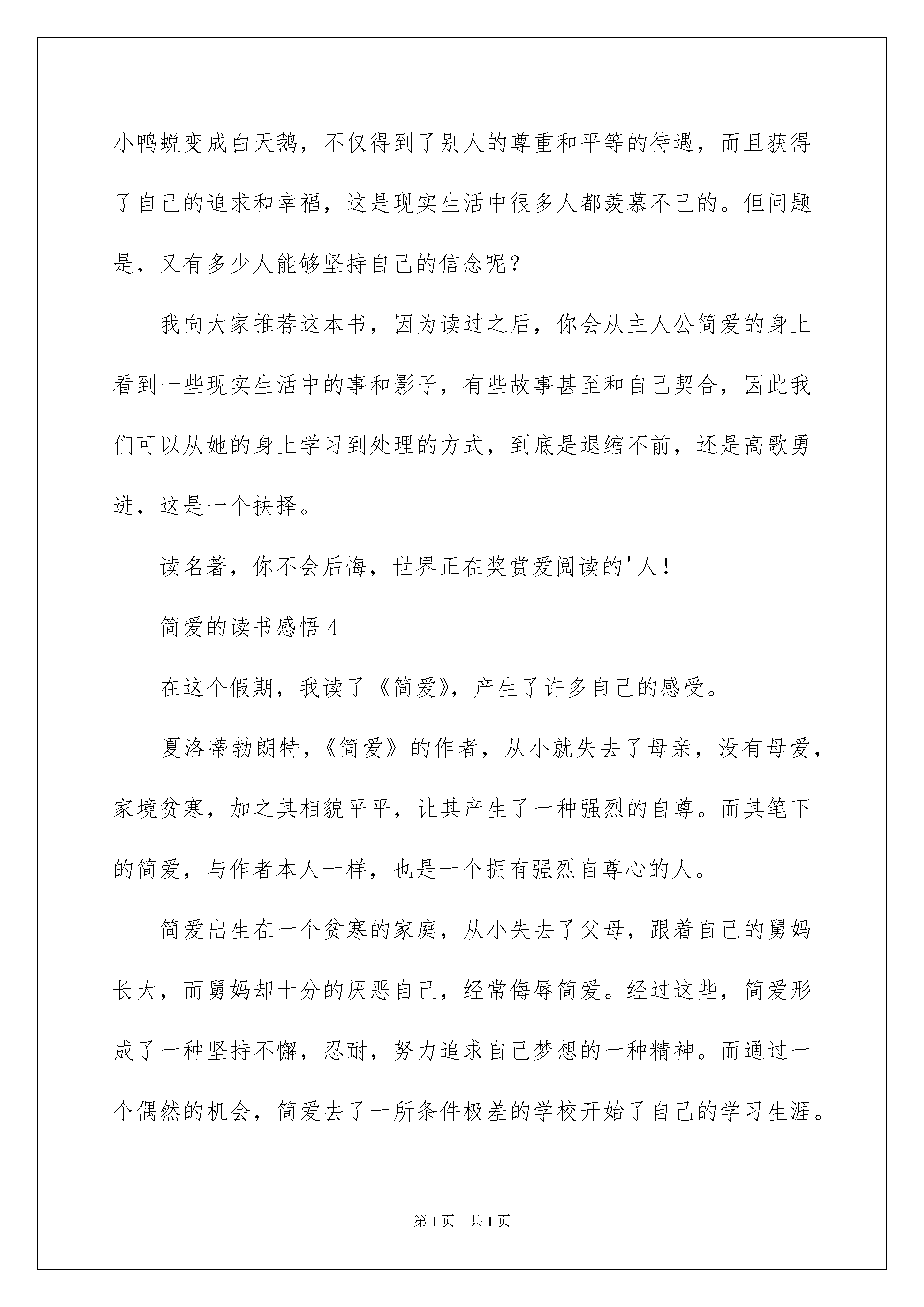 小鸭蜕变成白天鹅，不仅得到了别人的尊重和平等的待遇，而且获得了自己的追求和幸福，这是现实生活中很多人都羡慕不已的。但问题是，又有多少人能够坚持自己的信念呢？

我向大家推荐这本书，因为读过之后，你会从主人公简爱的身上看到一些现实生活中的事和影子，有些故事甚至和自己契合，因此我们可以从她的身上学习到处理的方式，到底是退缩不前，还是高歌勇进，这是一个抉择。

读名著，你不会后悔，世界正在奖赏爱阅读的'人！

简爱的读书感悟 4

在这个假期，我读了《简爱》，产生了许多自己的感受。

夏洛蒂勃朗特，《简爱》的作者，从小就失去了母亲，没有母爱，家境贫寒，加之其相貌平平，让其产生了一种强烈的自尊。而其笔下的简爱，与作者本人一样，也是一个拥有强烈自尊心的人。

简爱出生在一个贫寒的家庭，从小失去了父母，跟着自己的舅妈长大，而舅妈却十分的厌恶自己，经常侮辱简爱。经过这些，简爱形成了一种坚持不懈，忍耐，努力追求自己梦想的一种精神。而通过一个偶然的机会，简爱去了一所条件极差的学校开始了自己的学习生涯。

第 1 页　共 1 页